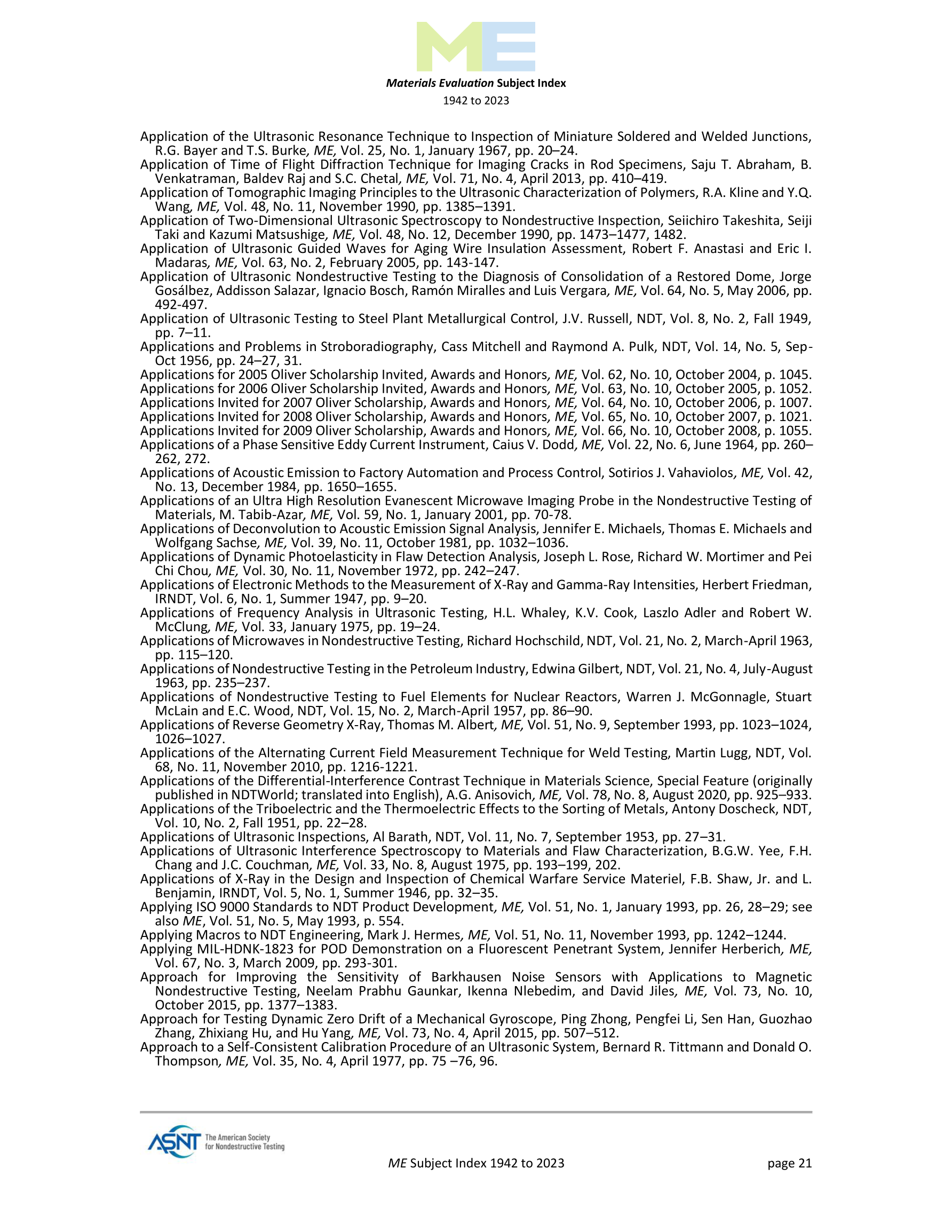 ME

Materials Evaluation Subject Index
1942 to 2023

Application of the Ultrasonic Resonance Technique to Inspection of Miniature Soldered and Welded Junctions, R.G. Bayer and T.S. Burke, ME, Vol. 25, No. 1, January 1967, pp. 20–24.
Application of Time of Flight Diffraction Technique for Imaging Cracks in Rod Specimens, Saju T. Abraham, B. Venkatraman, Baldev Raj and S.C. Chetal, ME, Vol. 71, No. 4, April 2013, pp. 410–419.
Application of Tomographic Imaging Principles to the Ultrasonic Characterization of Polymers, R.A. Kline and Y.Q. Wang, ME, Vol. 48, No. 11, November 1990, pp. 1385–1391.
Application of Two-Dimensional Ultrasonic Spectroscopy to Nondestructive Inspection, Seiichiro Takeshita, Seiji Taki and Kazumi Matsushige, ME, Vol. 48, No. 12, December 1990, pp. 1473–1477, 1482.
Application of Ultrasonic Guided Waves for Aging Wire Insulation Assessment, Robert F. Anastasi and Eric I. Madaras, ME, Vol. 63, No. 2, February 2005, pp. 143-147.
Application of Ultrasonic Nondestructive Testing to the Diagnosis of Consolidation of a Restored Dome, Jorge Gosálbez, Addisson Salazar, Ignacio Bosch, Ramón Miralles and Luis Vergara, ME, Vol. 64, No. 5, May 2006, pp. 492-497.
Application of Ultrasonic Testing to Steel Plant Metallurgical Control, J.V. Russell, NDT, Vol. 8, No. 2, Fall 1949, pp. 7–11.
Applications and Problems in Stroboradiography, Cass Mitchell and Raymond A. Pulk, NDT, Vol. 14, No. 5, Sep-Oct 1956, pp. 24–27, 31.
Applications for 2005 Oliver Scholarship Invited, Awards and Honors, ME, Vol. 62, No. 10, October 2004, p. 1045.
Applications for 2006 Oliver Scholarship Invited, Awards and Honors, ME, Vol. 63, No. 10, October 2005, p. 1052.
Applications Invited for 2007 Oliver Scholarship, Awards and Honors, ME, Vol. 64, No. 10, October 2006, p. 1007.
Applications Invited for 2008 Oliver Scholarship, Awards and Honors, ME, Vol. 65, No. 10, October 2007, p. 1021.
Applications Invited for 2009 Oliver Scholarship, Awards and Honors, ME, Vol. 66, No. 10, October 2008, p. 1055.
Applications of a Phase Sensitive Eddy Current Instrument, Caius V. Dodd, ME, Vol. 22, No. 6, June 1964, pp. 260–262, 272.
Applications of Acoustic Emission to Factory Automation and Process Control, Sotirios J. Vahaviolos, ME, Vol. 42, No. 13, December 1984, pp. 1650–1655.
Applications of an Ultra High Resolution Evanescent Microwave Imaging Probe in the Nondestructive Testing of Materials, M. Tabib-Azar, ME, Vol. 59, No. 1, January 2001, pp. 70-78.
Applications of Deconvolution to Acoustic Emission Signal Analysis, Jennifer E. Michaels, Thomas E. Michaels and Wolfgang Sachse, ME, Vol. 39, No. 11, October 1981, pp. 1032–1036.
Applications of Dynamic Photoelasticity in Flaw Detection Analysis, Joseph L. Rose, Richard W. Mortimer and Pei Chi Chou, ME, Vol. 30, No. 11, November 1972, pp. 242–247.
Applications of Electronic Methods to the Measurement of X-Ray and Gamma-Ray Intensities, Herbert Friedman, IRNDT, Vol. 6, No. 1, Summer 1947, pp. 9–20.
Applications of Frequency Analysis in Ultrasonic Testing, H.L. Whaley, K.V. Cook, Laszlo Adler and Robert W. McClung, ME, Vol. 33, January 1975, pp. 19–24.
Applications of Microwaves in Nondestructive Testing, Richard Hochschild, NDT, Vol. 21, No. 2, March-April 1963, pp. 115–120.
Applications of Nondestructive Testing in the Petroleum Industry, Edwina Gilbert, NDT, Vol. 21, No. 4, July-August 1963, pp. 235–237.
Applications of Nondestructive Testing to Fuel Elements for Nuclear Reactors, Warren J. McGonnagle, Stuart McLain and E.C. Wood, NDT, Vol. 15, No. 2, March-April 1957, pp. 86–90.
Applications of Reverse Geometry X-Ray, Thomas M. Albert, ME, Vol. 51, No. 9, September 1993, pp. 1023–1024, 1026–1027.
Applications of the Alternating Current Field Measurement Technique for Weld Testing, Martin Lugg, NDT, Vol. 68, No. 11, November 2010, pp. 1216-1221.
Applications of the Differential-Interference Contrast Technique in Materials Science, Special Feature (originally published in NDTWorld; translated into English), A.G. Anisovich, ME, Vol. 78, No. 8, August 2020, pp. 925–933.
Applications of the Triboelectric and the Thermoelectric Effects to the Sorting of Metals, Antony Doscheck, NDT, Vol. 10, No. 2, Fall 1951, pp. 22–28.
Applications of Ultrasonic Inspections, Al Barath, NDT, Vol. 11, No. 7, September 1953, pp. 27–31.
Applications of Ultrasonic Interference Spectroscopy to Materials and Flaw Characterization, B.G.W. Yee, F.H. Chang and J.C. Couchman, ME, Vol. 33, No. 8, August 1975, pp. 193–199, 202.
Applications of X-Ray in the Design and Inspection of Chemical Warfare Service Materiel, F.B. Shaw, Jr. and L. Benjamin, IRNDT, Vol. 5, No. 1, Summer 1946, pp. 32–35.
Applying ISO 9000 Standards to NDT Product Development, ME, Vol. 51, No. 1, January 1993, pp. 26, 28–29; see also ME, Vol. 51, No. 5, May 1993, p. 554.
Applying Macros to NDT Engineering, Mark J. Hermes, ME, Vol. 51, No. 11, November 1993, pp. 1242–1244.
Applying MIL-HDNK-1823 for POD Demonstration on a Fluorescent Penetrant System, Jennifer Herberich, ME, Vol. 67, No. 3, March 2009, pp. 293-301.
Approach for Improving the Sensitivity of Barkhausen Noise Sensors with Applications to Magnetic Nondestructive Testing, Neelam Prabhu Gaunkar, Ikenna Nlebedim, and David Jiles, ME, Vol. 73, No. 10, October 2015, pp. 1377–1383.
Approach for Testing Dynamic Zero Drift of a Mechanical Gyroscope, Ping Zhong, Pengfei Li, Sen Han, Guozhao Zhang, Zhixiang Hu, and Hu Yang, ME, Vol. 73, No. 4, April 2015, pp. 507–512.
Approach to a Self-Consistent Calibration Procedure of an Ultrasonic System, Bernard R. Tittmann and Donald O. Thompson, ME, Vol. 35, No. 4, April 1977, pp. 75 –76, 96.

ASNT The American Society for Nondestructive Testing
ME Subject Index 1942 to 2023
page 21